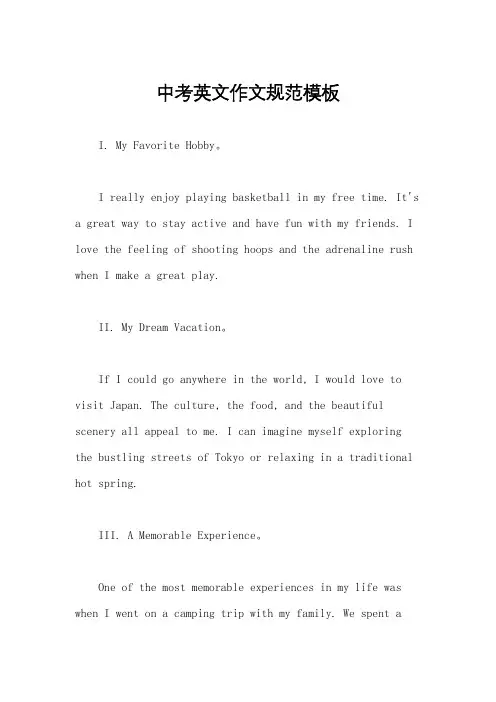 中考英文作文规范模板

I. My Favorite Hobby。

I really enjoy playing basketball in my free time. It's a great way to stay active and have fun with my friends. I love the feeling of shooting hoops and the adrenaline rush when I make a great play.

II. My Dream Vacation。

If I could go anywhere in the world, I would love to visit Japan. The culture, the food, and the beautiful scenery all appeal to me. I can imagine myself exploring the bustling streets of Tokyo or relaxing in a traditional hot spring.

III. A Memorable Experience。

One of the most memorable experiences in my life was when I went on a camping trip with my family. We spent a